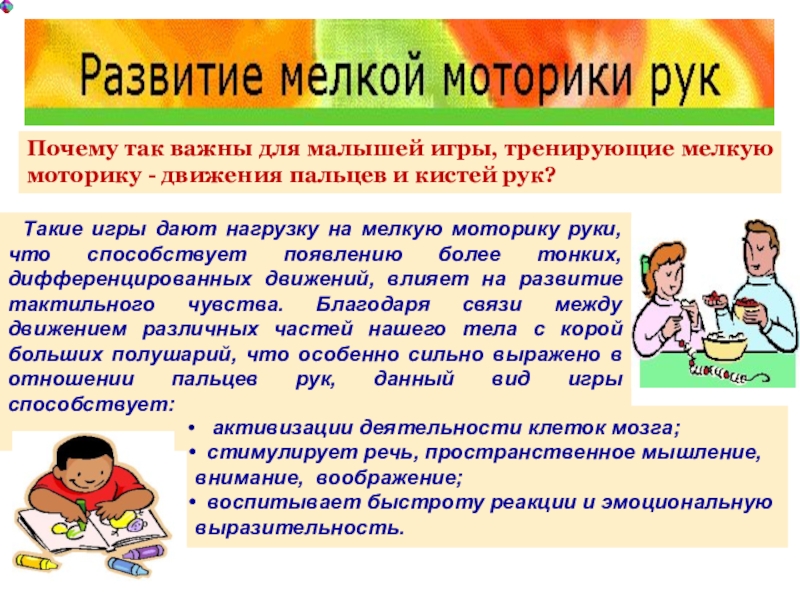 Развитие мелкой моторики рук

Почему так важны для малышей игры, тренирующие мелкую моторику - движения пальцев и кистей рук?

Такие игры дают нагрузку на мелкую моторику руки, что способствует появлению более тонких, дифференцированных движений, влияет на развитие тактильного чувства. Благодаря связи между движением различных частей нашего тела с корой больших полушарий, что особенно сильно выражено в отношении пальцев рук, данный вид игры способствует:

• активизации деятельности клеток мозга;
• стимулирует речь, пространственное мышление, внимание, воображение;
• воспитывает быстроту реакции и эмоциональную выразительность.